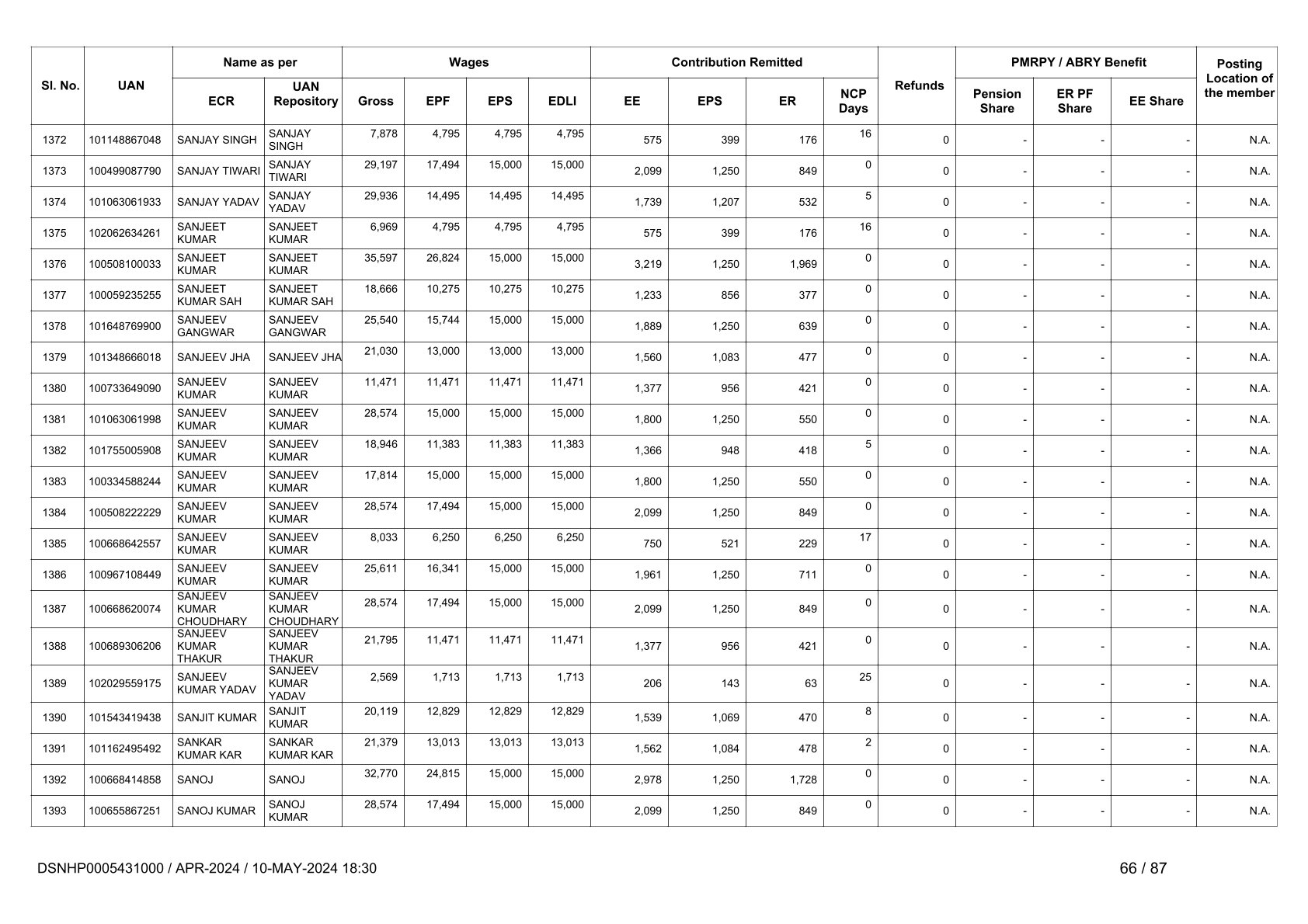 | Sl. No. | UAN | Name as per ECR | Name as per UAN Repository | Wages Gross | Wages EPF | Wages EPS | Wages EDLI | Contribution Remitted EE | Contribution Remitted EPS | Contribution Remitted ER | NCP Days | Refunds | PMRPY / ABRY Benefit Pension Share | PMRPY / ABRY Benefit ER PF Share | PMRPY / ABRY Benefit EE Share | Posting Location of the member |
|---|---|---|---|---|---|---|---|---|---|---|---|---|---|---|---|---|
| 1372 | 101148867048 | SANJAY SINGH | SANJAY SINGH | 7,878 | 4,795 | 4,795 | 4,795 | 575 | 399 | 176 | 16 | 0 | - | - | - | N.A. |
| 1373 | 100499087790 | SANJAY TIWARI | SANJAY TIWARI | 29,197 | 17,494 | 15,000 | 15,000 | 2,099 | 1,250 | 849 | 0 | 0 | - | - | - | N.A. |
| 1374 | 101063061933 | SANJAY YADAV | SANJAY YADAV | 29,936 | 14,495 | 14,495 | 14,495 | 1,739 | 1,207 | 532 | 5 | 0 | - | - | - | N.A. |
| 1375 | 102062634261 | SANJEET KUMAR | SANJEET KUMAR | 6,969 | 4,795 | 4,795 | 4,795 | 575 | 399 | 176 | 16 | 0 | - | - | - | N.A. |
| 1376 | 100508100033 | SANJEET KUMAR | SANJEET KUMAR | 35,597 | 26,824 | 15,000 | 15,000 | 3,219 | 1,250 | 1,969 | 0 | 0 | - | - | - | N.A. |
| 1377 | 100059235255 | SANJEET KUMAR SAH | SANJEET KUMAR SAH | 18,666 | 10,275 | 10,275 | 10,275 | 1,233 | 856 | 377 | 0 | 0 | - | - | - | N.A. |
| 1378 | 101648769900 | SANJEEV GANGWAR | SANJEEV GANGWAR | 25,540 | 15,744 | 15,000 | 15,000 | 1,889 | 1,250 | 639 | 0 | 0 | - | - | - | N.A. |
| 1379 | 101348666018 | SANJEEV JHA | SANJEEV JHA | 21,030 | 13,000 | 13,000 | 13,000 | 1,560 | 1,083 | 477 | 0 | 0 | - | - | - | N.A. |
| 1380 | 100733649090 | SANJEEV KUMAR | SANJEEV KUMAR | 11,471 | 11,471 | 11,471 | 11,471 | 1,377 | 956 | 421 | 0 | 0 | - | - | - | N.A. |
| 1381 | 101063061998 | SANJEEV KUMAR | SANJEEV KUMAR | 28,574 | 15,000 | 15,000 | 15,000 | 1,800 | 1,250 | 550 | 0 | 0 | - | - | - | N.A. |
| 1382 | 101755005908 | SANJEEV KUMAR | SANJEEV KUMAR | 18,946 | 11,383 | 11,383 | 11,383 | 1,366 | 948 | 418 | 5 | 0 | - | - | - | N.A. |
| 1383 | 100334588244 | SANJEEV KUMAR | SANJEEV KUMAR | 17,814 | 15,000 | 15,000 | 15,000 | 1,800 | 1,250 | 550 | 0 | 0 | - | - | - | N.A. |
| 1384 | 100508222229 | SANJEEV KUMAR | SANJEEV KUMAR | 28,574 | 17,494 | 15,000 | 15,000 | 2,099 | 1,250 | 849 | 0 | 0 | - | - | - | N.A. |
| 1385 | 100668642557 | SANJEEV KUMAR | SANJEEV KUMAR | 8,033 | 6,250 | 6,250 | 6,250 | 750 | 521 | 229 | 17 | 0 | - | - | - | N.A. |
| 1386 | 100967108449 | SANJEEV KUMAR | SANJEEV KUMAR | 25,611 | 16,341 | 15,000 | 15,000 | 1,961 | 1,250 | 711 | 0 | 0 | - | - | - | N.A. |
| 1387 | 100668620074 | SANJEEV KUMAR CHOUDHARY | SANJEEV KUMAR CHOUDHARY | 28,574 | 17,494 | 15,000 | 15,000 | 2,099 | 1,250 | 849 | 0 | 0 | - | - | - | N.A. |
| 1388 | 100689306206 | SANJEEV KUMAR THAKUR | SANJEEV KUMAR THAKUR | 21,795 | 11,471 | 11,471 | 11,471 | 1,377 | 956 | 421 | 0 | 0 | - | - | - | N.A. |
| 1389 | 102029559175 | SANJEEV KUMAR YADAV | SANJEEV KUMAR YADAV | 2,569 | 1,713 | 1,713 | 1,713 | 206 | 143 | 63 | 25 | 0 | - | - | - | N.A. |
| 1390 | 101543419438 | SANJIT KUMAR | SANJIT KUMAR | 20,119 | 12,829 | 12,829 | 12,829 | 1,539 | 1,069 | 470 | 8 | 0 | - | - | - | N.A. |
| 1391 | 101162495492 | SANKAR KUMAR KAR | SANKAR KUMAR KAR | 21,379 | 13,013 | 13,013 | 13,013 | 1,562 | 1,084 | 478 | 2 | 0 | - | - | - | N.A. |
| 1392 | 100668414858 | SANOJ | SANOJ | 32,770 | 24,815 | 15,000 | 15,000 | 2,978 | 1,250 | 1,728 | 0 | 0 | - | - | - | N.A. |
| 1393 | 100655867251 | SANOJ KUMAR | SANOJ KUMAR | 28,574 | 17,494 | 15,000 | 15,000 | 2,099 | 1,250 | 849 | 0 | 0 | - | - | - | N.A. |

DSNHP0005431000 / APR-2024 / 10-MAY-2024 18:30

66 / 87